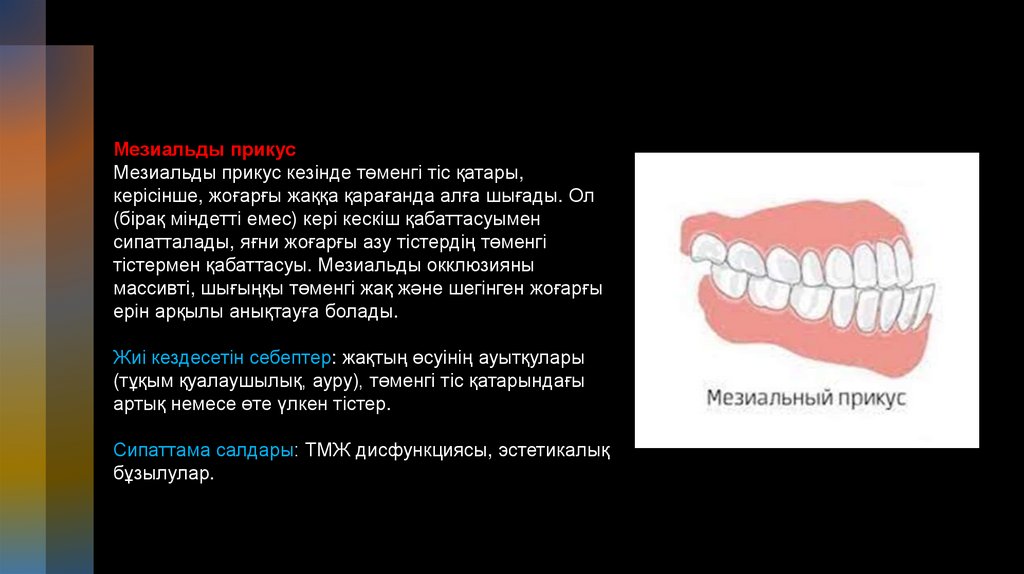 Мезиальды прикус
Мезиальды прикус кезінде төменгі тіс қатары, керісінше, жоғарғы жаққа қарағанда алға шығады. Ол (бірақ міндетті емес) кері кескіш қабаттасуымен сипатталады, яғни жоғарғы азу тістердің төменгі тістермен қабаттасуы. Мезиальды окклюзияны массивті, шығыңқы төменгі жақ және шегінген жоғарғы ерін арқылы анықтауға болады.

Жиі кездесетін себептер: жақтың өсуінің ауытқулары (тұқым қуалаушылық, ауру), төменгі тіс қатарындағы артық немесе өте үлкен тістер.

Сипаттама салдары: ТМЖ дисфункциясы, эстетикалық бұзылулар.

Мезиальный прикус